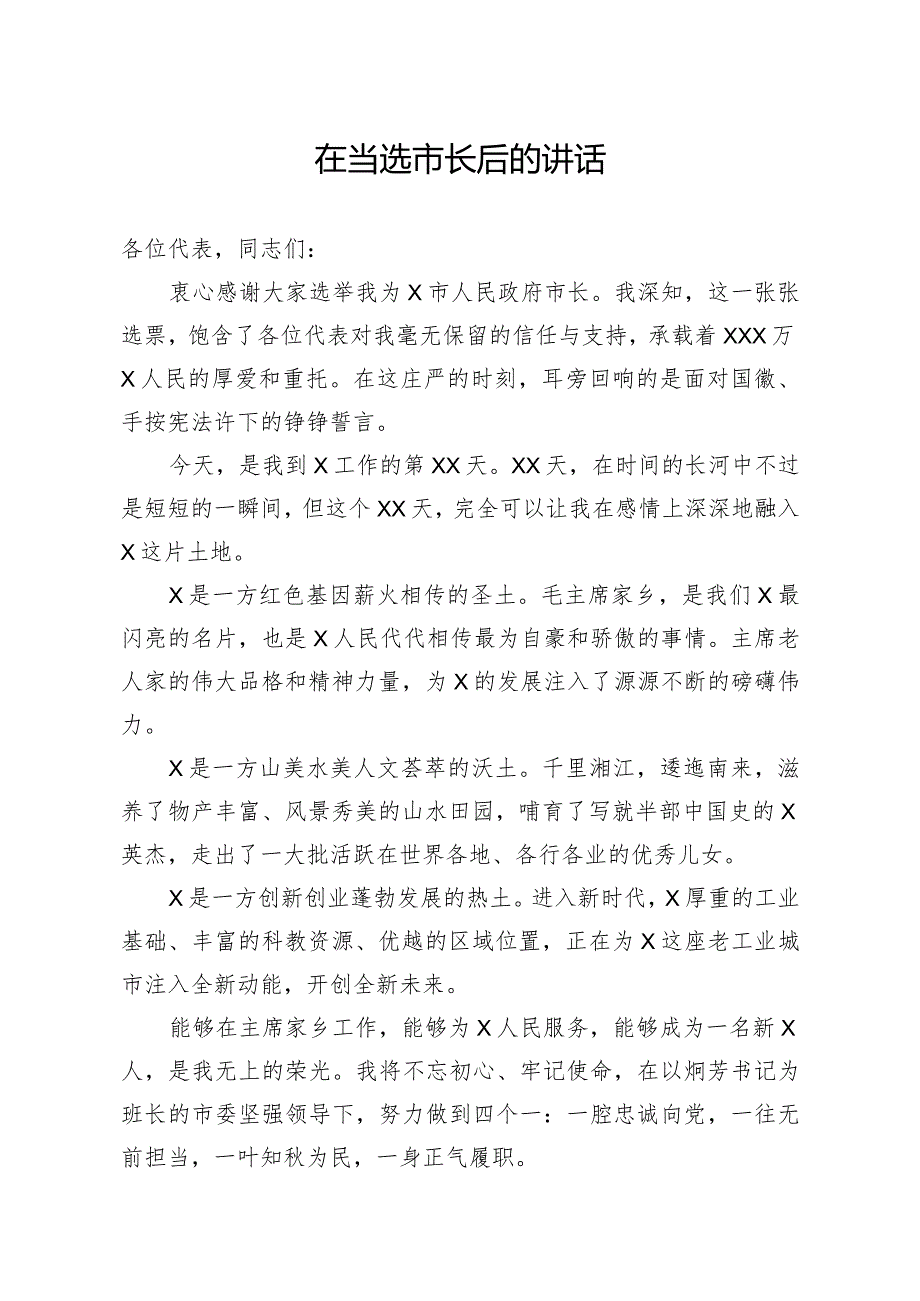 在当选市长后的讲话

各位代表，同志们：

衷心感谢大家选举我为X市人民政府市长。我深知，这一张张选票，饱含了各位代表对我毫无保留的信任与支持，承载着XXX万X人民的厚爱和重托。在这庄严的时刻，耳旁回响的是面对国徽、手按宪法许下的铮铮誓言。

今天，是我到X工作的第XX天。XX天，在时间的长河中不过是短短的一瞬间，但这个XX天，完全可以让我在感情上深深地融入X这片土地。

X是一方红色基因薪火相传的圣土。毛主席家乡，是我们X最闪亮的名片，也是X人民代代相传最为自豪和骄傲的事情。主席老人家的伟大品格和精神力量，为X的发展注入了源源不断的磅礴伟力。

X是一方山美水美人文荟萃的沃土。千里湘江，逶迤南来，滋养了物产丰富、风景秀美的山水田园，哺育了写就半部中国史的X英杰，走出了一大批活跃在世界各地、各行各业的优秀儿女。

X是一方创新创业蓬勃发展的热土。进入新时代，X厚重的工业基础、丰富的科教资源、优越的区域位置，正在为X这座老工业城市注入全新动能，开创全新未来。

能够在主席家乡工作，能够为X人民服务，能够成为一名新X人，是我无上的荣光。我将不忘初心、牢记使命，在以炯芳书记为班长的市委坚强领导下，努力做到四个一：一腔忠诚向党，一往无前担当，一叶知秋为民，一身正气履职。